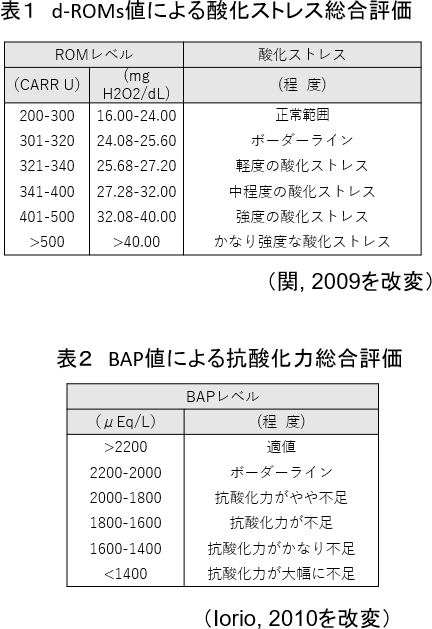 表１　d-ROMs値による酸化ストレス総合評価

| ROMレベル | | 酸化ストレス |
|---|---|---|
| (CARR U) | (mg H2O2/dL) | (程　度) |
| 200-300 | 16.00-24.00 | 正常範囲 |
| 301-320 | 24.08-25.60 | ボーダーライン |
| 321-340 | 25.68-27.20 | 軽度の酸化ストレス |
| 341-400 | 27.28-32.00 | 中程度の酸化ストレス |
| 401-500 | 32.08-40.00 | 強度の酸化ストレス |
| >500 | >40.00 | かなり強度な酸化ストレス |

（関, 2009を改変）

表２　BAP値による抗酸化力総合評価

| BAPレベル | |
|---|---|
| (μEq/L) | (程　度) |
| >2200 | 適値 |
| 2200-2000 | ボーダーライン |
| 2000-1800 | 抗酸化力がやや不足 |
| 1800-1600 | 抗酸化力が不足 |
| 1600-1400 | 抗酸化力がかなり不足 |
| <1400 | 抗酸化力が大幅に不足 |

（Iorio, 2010を改変）